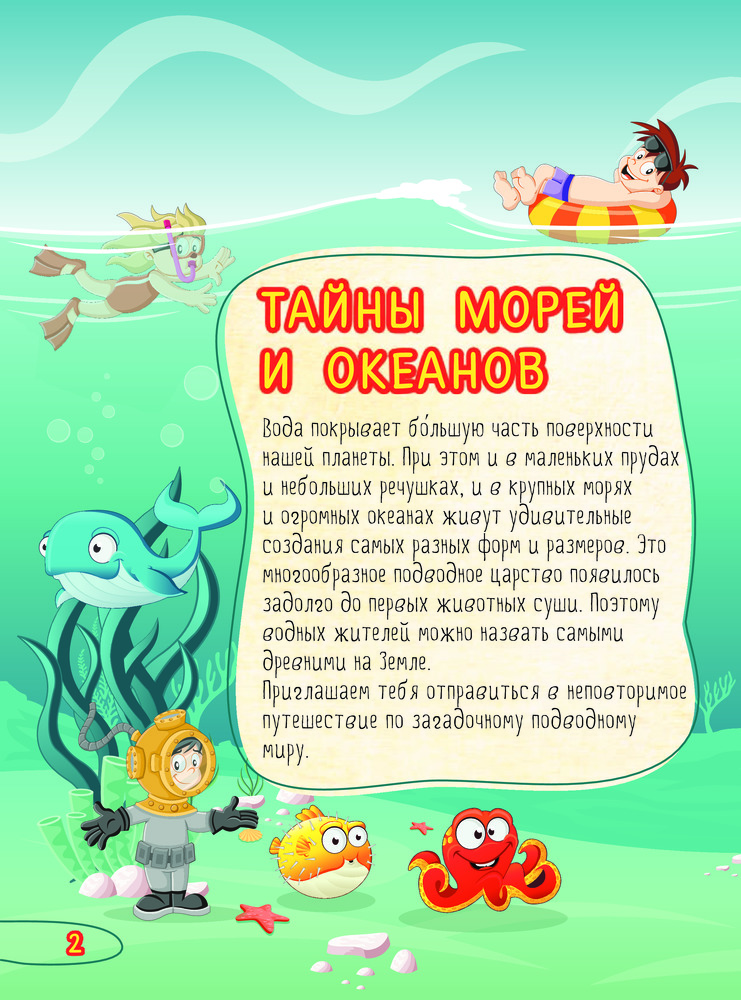 ТАЙНЫ МОРЕЙ И ОКЕАНОВ

Вода покрывает бо́льшую часть поверхности нашей планеты. При этом и в маленьких прудах и небольших речушках, и в крупных морях и огромных океанах живут удивительные создания самых разных форм и размеров. Это многообразное подводное царство появилось задолго до первых животных суши. Поэтому водных жителей можно назвать самыми древними на Земле.

Приглашаем тебя отправиться в неповторимое путешествие по загадочному подводному миру.

2